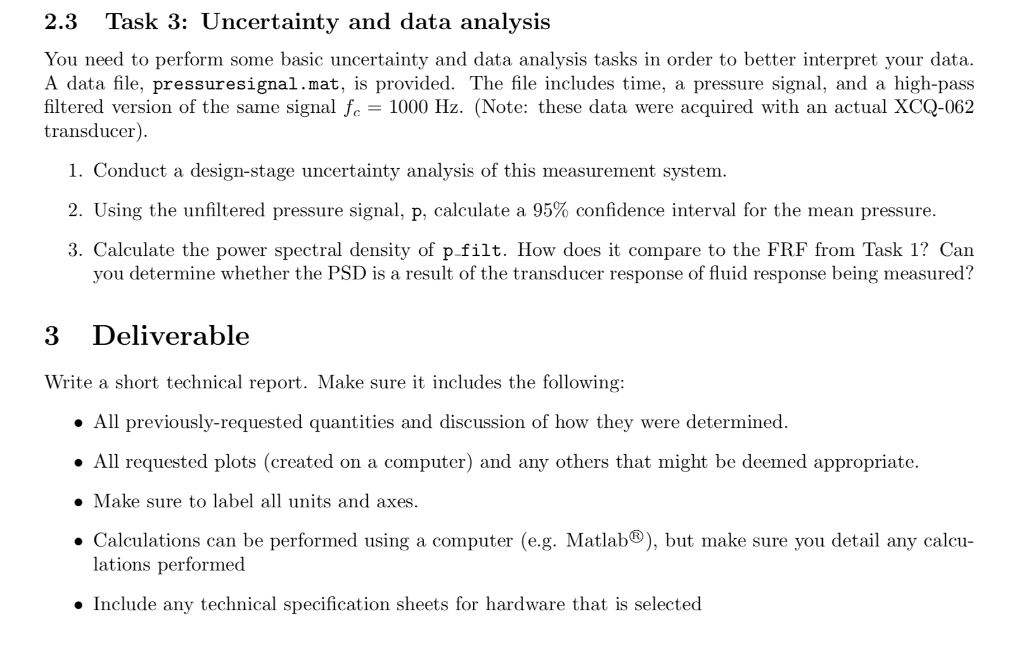 2.3 Task 3: Uncertainty and data analysis

You need to perform some basic uncertainty and data analysis tasks in order to better interpret your data. A data file, pressuresignal.mat, is provided. The file includes time, a pressure signal, and a high-pass filtered version of the same signal $f_c = 1000$ Hz. (Note: these data were acquired with an actual XCQ-062 transducer).

1. Conduct a design-stage uncertainty analysis of this measurement system.

2. Using the unfiltered pressure signal, p, calculate a 95% confidence interval for the mean pressure.

3. Calculate the power spectral density of p_filt. How does it compare to the FRF from Task 1? Can you determine whether the PSD is a result of the transducer response of fluid response being measured?

3 Deliverable

Write a short technical report. Make sure it includes the following:

• All previously-requested quantities and discussion of how they were determined.

• All requested plots (created on a computer) and any others that might be deemed appropriate.

• Make sure to label all units and axes.

• Calculations can be performed using a computer (e.g. Matlab®), but make sure you detail any calculations performed

• Include any technical specification sheets for hardware that is selected